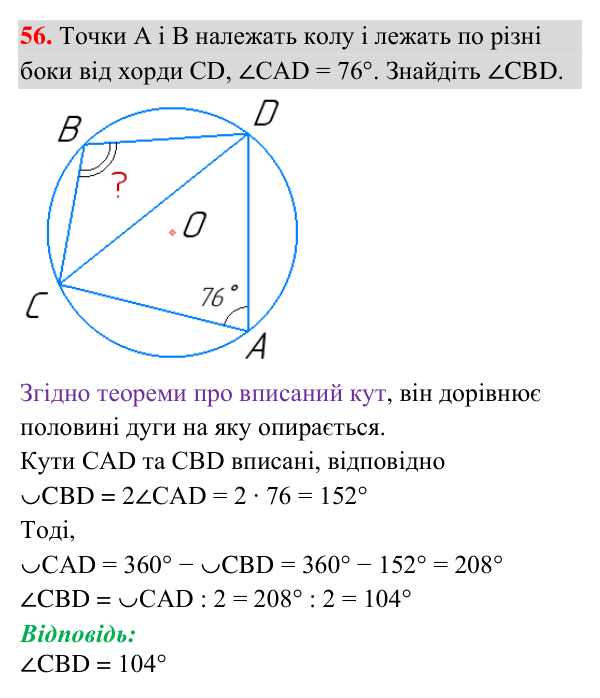 56. Точки A і B належать колу і лежать по різні боки від хорди CD, $\angle CAD = 76°$. Знайдіть $\angle CBD$.

B
D
?
O
C
76°
A

Згідно теореми про вписаний кут, він дорівнює половині дуги на яку опирається.
Кути CAD та CBD вписані, відповідно
$\smile CBD = 2\angle CAD = 2 \cdot 76 = 152°$
Тоді,
$\smile CAD = 360° - \smile CBD = 360° - 152° = 208°$
$\angle CBD = \smile CAD : 2 = 208° : 2 = 104°$
Відповідь:
$\angle CBD = 104°$